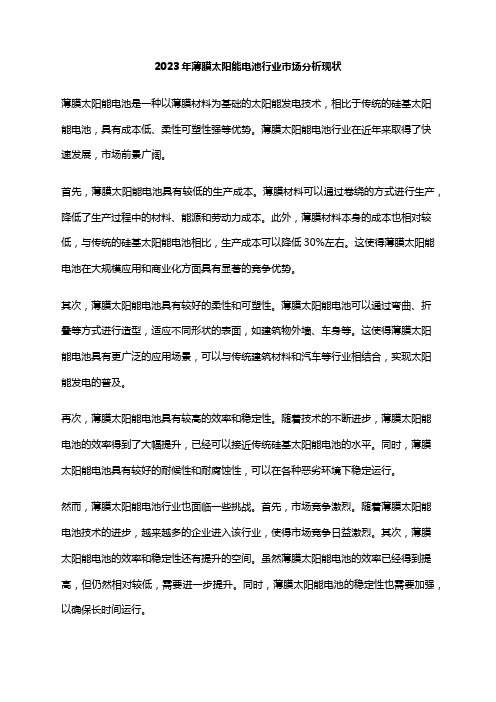 2023年薄膜太阳能电池行业市场分析现状

薄膜太阳能电池是一种以薄膜材料为基础的太阳能发电技术，相比于传统的硅基太阳能电池，具有成本低、柔性可塑性强等优势。薄膜太阳能电池行业在近年来取得了快速发展，市场前景广阔。

首先，薄膜太阳能电池具有较低的生产成本。薄膜材料可以通过卷绕的方式进行生产，降低了生产过程中的材料、能源和劳动力成本。此外，薄膜材料本身的成本也相对较低，与传统的硅基太阳能电池相比，生产成本可以降低30%左右。这使得薄膜太阳能电池在大规模应用和商业化方面具有显著的竞争优势。

其次，薄膜太阳能电池具有较好的柔性和可塑性。薄膜太阳能电池可以通过弯曲、折叠等方式进行造型，适应不同形状的表面，如建筑物外墙、车身等。这使得薄膜太阳能电池具有更广泛的应用场景，可以与传统建筑材料和汽车等行业相结合，实现太阳能发电的普及。

再次，薄膜太阳能电池具有较高的效率和稳定性。随着技术的不断进步，薄膜太阳能电池的效率得到了大幅提升，已经可以接近传统硅基太阳能电池的水平。同时，薄膜太阳能电池具有较好的耐候性和耐腐蚀性，可以在各种恶劣环境下稳定运行。

然而，薄膜太阳能电池行业也面临一些挑战。首先，市场竞争激烈。随着薄膜太阳能电池技术的进步，越来越多的企业进入该行业，使得市场竞争日益激烈。其次，薄膜太阳能电池的效率和稳定性还有提升的空间。虽然薄膜太阳能电池的效率已经得到提高，但仍然相对较低，需要进一步提升。同时，薄膜太阳能电池的稳定性也需要加强，以确保长时间运行。